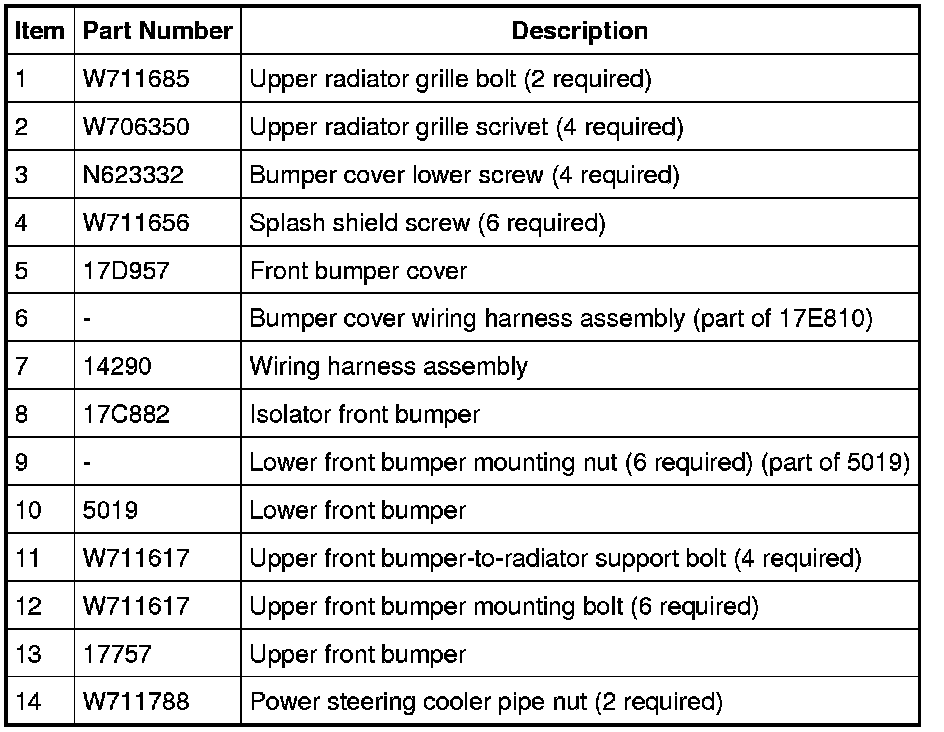 | Item | Part Number | Description |
|---|---|---|
| 1 | W711685 | Upper radiator grille bolt (2 required) |
| 2 | W706350 | Upper radiator grille scrivet (4 required) |
| 3 | N623332 | Bumper cover lower screw (4 required) |
| 4 | W711656 | Splash shield screw (6 required) |
| 5 | 17D957 | Front bumper cover |
| 6 | - | Bumper cover wiring harness assembly (part of 17E810) |
| 7 | 14290 | Wiring harness assembly |
| 8 | 17C882 | Isolator front bumper |
| 9 | - | Lower front bumper mounting nut (6 required) (part of 5019) |
| 10 | 5019 | Lower front bumper |
| 11 | W711617 | Upper front bumper-to-radiator support bolt (4 required) |
| 12 | W711617 | Upper front bumper mounting bolt (6 required) |
| 13 | 17757 | Upper front bumper |
| 14 | W711788 | Power steering cooler pipe nut (2 required) |